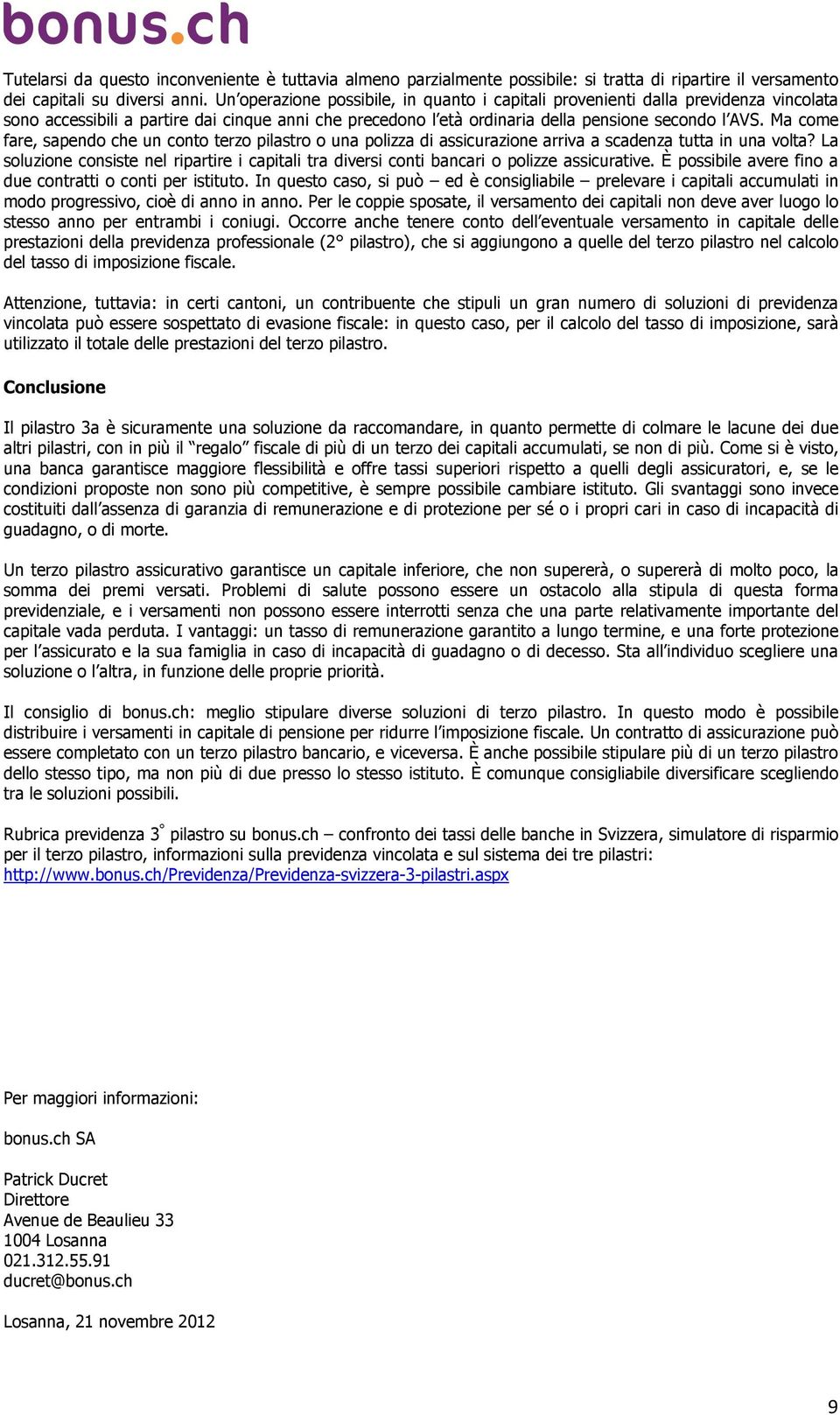 bonus.ch

Tutelarsi da questo inconveniente è tuttavia almeno parzialmente possibile: si tratta di ripartire il versamento dei capitali su diversi anni. Un'operazione possibile, in quanto i capitali provenienti dalla previdenza vincolata sono accessibili a partire dai cinque anni che precedono l'età ordinaria della pensione secondo l'AVS. Ma come fare, sapendo che un conto terzo pilastro o una polizza di assicurazione arriva a scadenza tutta in una volta? La soluzione consiste nel ripartire i capitali tra diversi conti bancari o polizze assicurative. È possibile avere fino a due contratti o conti per istituto. In questo caso, si può – ed è consigliabile – prelevare i capitali accumulati in modo progressivo, cioè di anno in anno. Per le coppie sposate, il versamento dei capitali non deve aver luogo lo stesso anno per entrambi i coniugi. Occorre anche tenere conto dell'eventuale versamento in capitale delle prestazioni della previdenza professionale (2° pilastro), che si aggiungono a quelle del terzo pilastro nel calcolo del tasso di imposizione fiscale.

Attenzione, tuttavia: in certi cantoni, un contribuente che stipuli un gran numero di soluzioni di previdenza vincolata può essere sospettato di evasione fiscale: in questo caso, per il calcolo del tasso di imposizione, sarà utilizzato il totale delle prestazioni del terzo pilastro.

Conclusione

Il pilastro 3a è sicuramente una soluzione da raccomandare, in quanto permette di colmare le lacune dei due altri pilastri, con in più il "regalo" fiscale di più di un terzo dei capitali accumulati, se non di più. Come si è visto, una banca garantisce maggiore flessibilità e offre tassi superiori rispetto a quelli degli assicuratori, e, se le condizioni proposte non sono più competitive, è sempre possibile cambiare istituto. Gli svantaggi sono invece costituiti dall'assenza di garanzia di remunerazione e di protezione per sé o i propri cari in caso di incapacità di guadagno, o di morte.

Un terzo pilastro assicurativo garantisce un capitale inferiore, che non supererà, o supererà di molto poco, la somma dei premi versati. Problemi di salute possono essere un ostacolo alla stipula di questa forma previdenziale, e i versamenti non possono essere interrotti senza che una parte relativamente importante del capitale vada perduta. I vantaggi: un tasso di remunerazione garantito a lungo termine, e una forte protezione per l'assicurato e la sua famiglia in caso di incapacità di guadagno o di decesso. Sta all'individuo scegliere una soluzione o l'altra, in funzione delle proprie priorità.

Il consiglio di bonus.ch: meglio stipulare diverse soluzioni di terzo pilastro. In questo modo è possibile distribuire i versamenti in capitale di pensione per ridurre l'imposizione fiscale. Un contratto di assicurazione può essere completato con un terzo pilastro bancario, e viceversa. È anche possibile stipulare più di un terzo pilastro dello stesso tipo, ma non più di due presso lo stesso istituto. È comunque consigliabile diversificare scegliendo tra le soluzioni possibili.

Rubrica previdenza 3° pilastro su bonus.ch – confronto dei tassi delle banche in Svizzera, simulatore di risparmio per il terzo pilastro, informazioni sulla previdenza vincolata e sul sistema dei tre pilastri: http://www.bonus.ch/Previdenza/Previdenza-svizzera-3-pilastri.aspx

Per maggiori informazioni:

bonus.ch SA

Patrick Ducret
Direttore
Avenue de Beaulieu 33
1004 Losanna
021.312.55.91
ducret@bonus.ch

Losanna, 21 novembre 2012

9